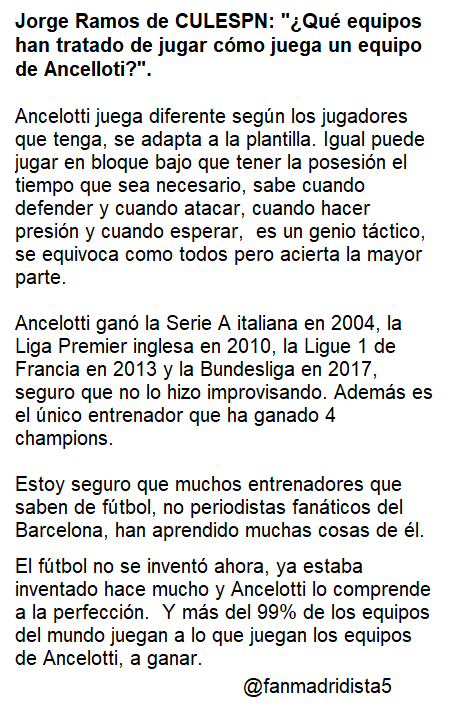 Jorge Ramos de CULESPN: "¿Qué equipos han tratado de jugar cómo juega un equipo de Ancelloti?".

Ancelotti juega diferente según los jugadores que tenga, se adapta a la plantilla. Igual puede jugar en bloque bajo que tener la posesión el tiempo que sea necesario, sabe cuando defender y cuando atacar, cuando hacer presión y cuando esperar, es un genio táctico, se equivoca como todos pero acierta la mayor parte.

Ancelotti ganó la Serie A italiana en 2004, la Liga Premier inglesa en 2010, la Ligue 1 de Francia en 2013 y la Bundesliga en 2017, seguro que no lo hizo improvisando. Además es el único entrenador que ha ganado 4 champions.

Estoy seguro que muchos entrenadores que saben de fútbol, no periodistas fanáticos del Barcelona, han aprendido muchas cosas de él.

El fútbol no se inventó ahora, ya estaba inventado hace mucho y Ancelotti lo comprende a la perfección. Y más del 99% de los equipos del mundo juegan a lo que juegan los equipos de Ancelotti, a ganar.

@fanmadridista5